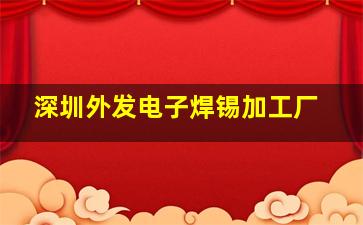 深圳外发电子焊锡加工厂